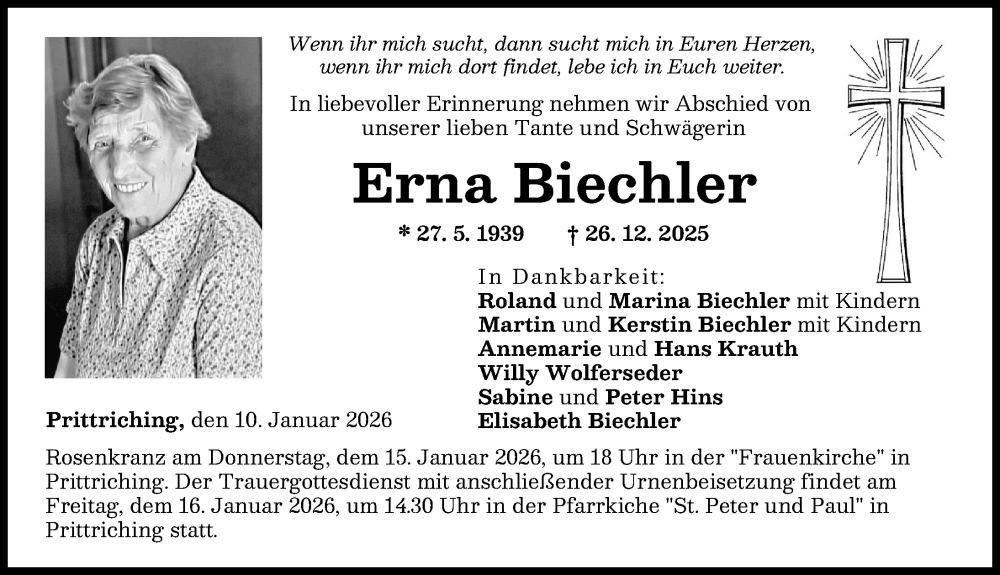 Wenn ihr mich sucht, dann sucht mich in Euren Herzen, wenn ihr mich dort findet, lebe ich in Euch weiter.

In liebevoller Erinnerung nehmen wir Abschied von unserer lieben Tante und Schwägerin

Erna Biechler

* 27. 5. 1939 † 26. 12. 2025

In Dankbarkeit:
Roland und Marina Biechler mit Kindern
Martin und Kerstin Biechler mit Kindern
Annemarie und Hans Krauth
Willy Wolferseder
Sabine und Peter Hins
Elisabeth Biechler

Prittriching, den 10. Januar 2026

Rosenkranz am Donnerstag, dem 15. Januar 2026, um 18 Uhr in der "Frauenkirche" in Prittriching. Der Trauergottesdienst mit anschließender Urnenbeisetzung findet am Freitag, dem 16. Januar 2026, um 14.30 Uhr in der Pfarrkiche "St. Peter und Paul" in Prittriching statt.